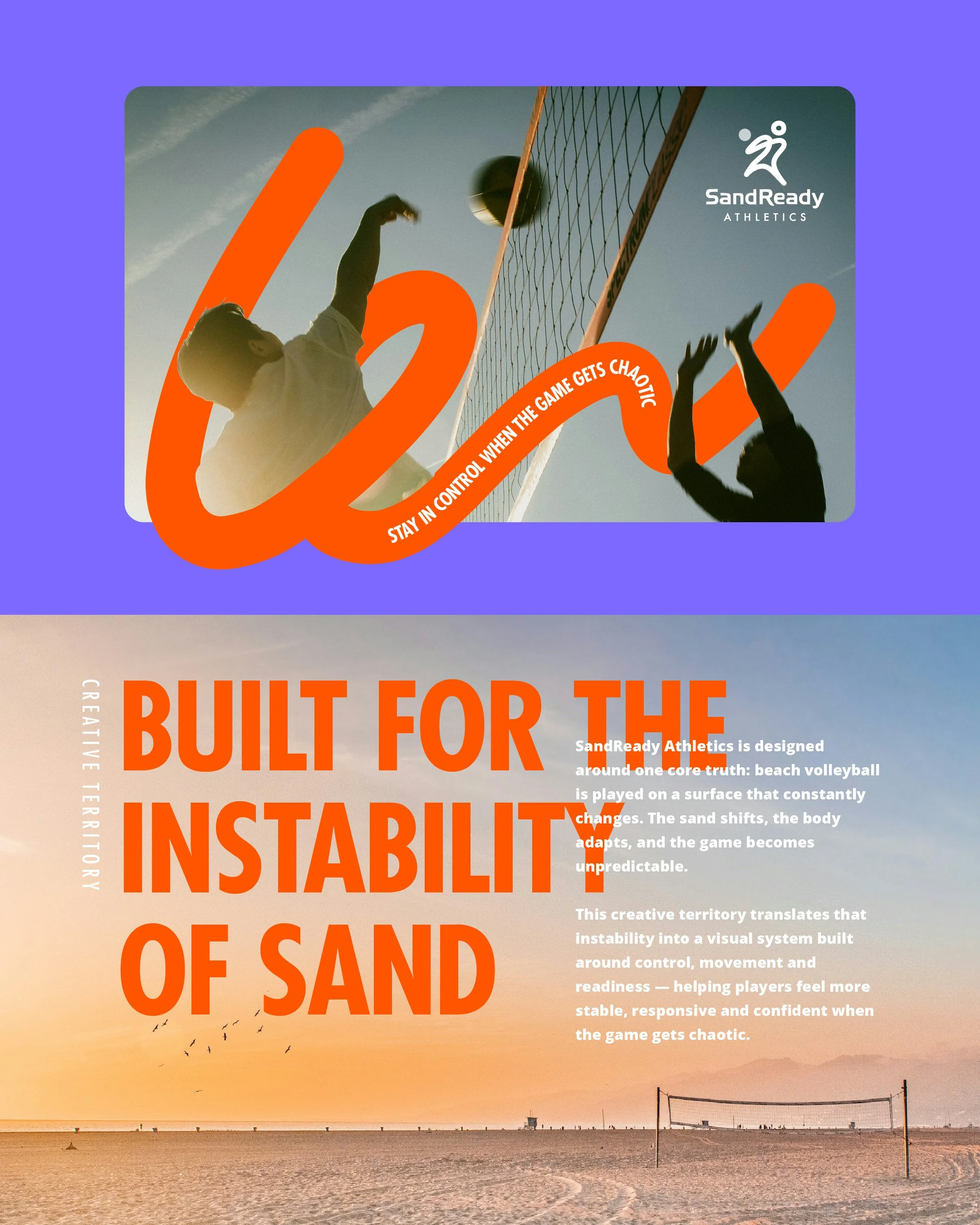 SandReady
ATHLETICS

STAY IN CONTROL WHEN THE GAME GETS CHAOTIC

CREATIVE TERRITORY

BUILT FOR THE INSTABILITY OF SAND

SandReady Athletics is designed around one core truth: beach volleyball is played on a surface that constantly changes. The sand shifts, the body adapts, and the game becomes unpredictable.

This creative territory translates that instability into a visual system built around control, movement and readiness — helping players feel more stable, responsive and confident when the game gets chaotic.